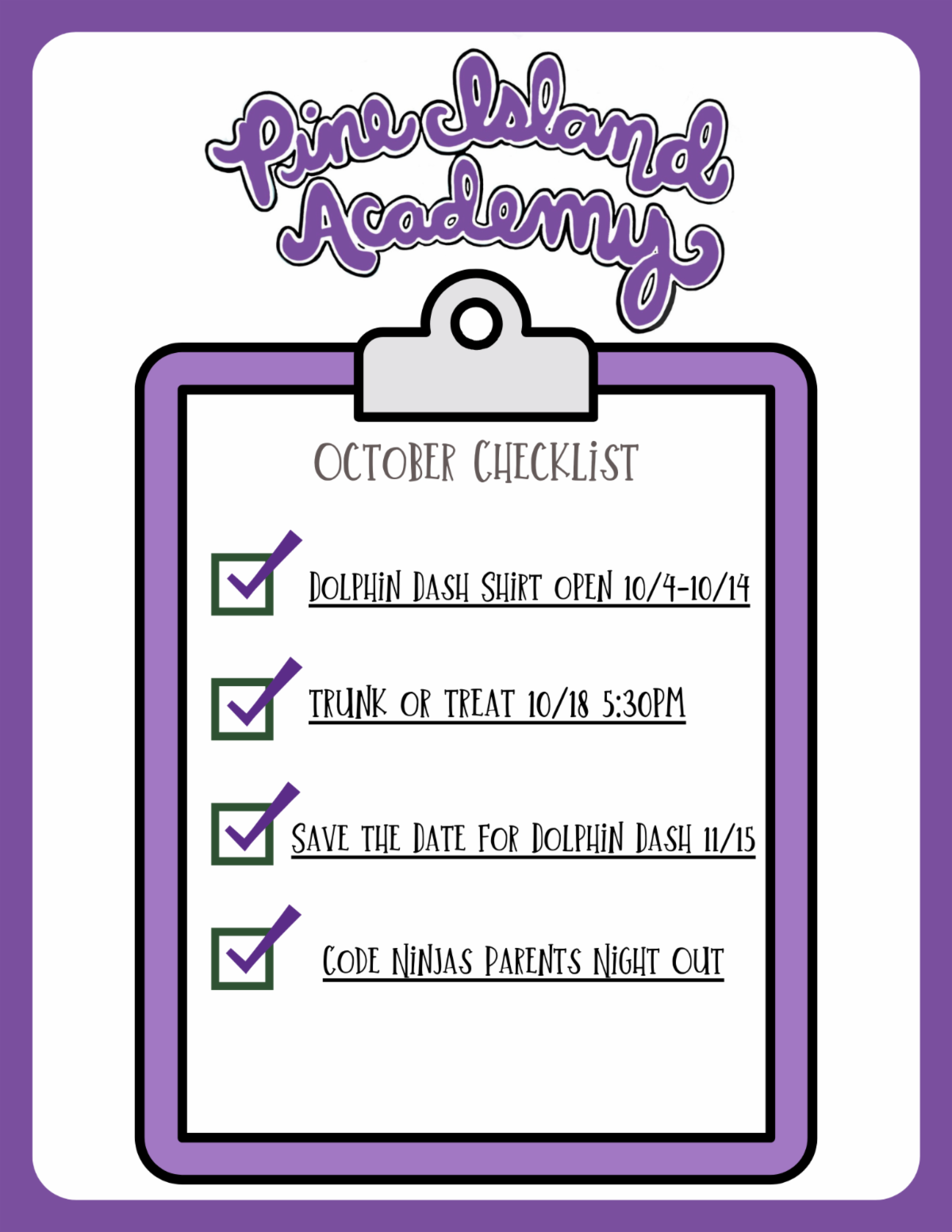 Pine Island Academy

OCTOBER CHECKLIST

DOLPHIN DASH SHIRT OPEN 10/4-10/14

TRUNK OR TREAT 10/18 5:30PM

SAVE THE DATE FOR DOLPHIN DASH 11/15

CODE NINJAS PARENTS NIGHT OUT